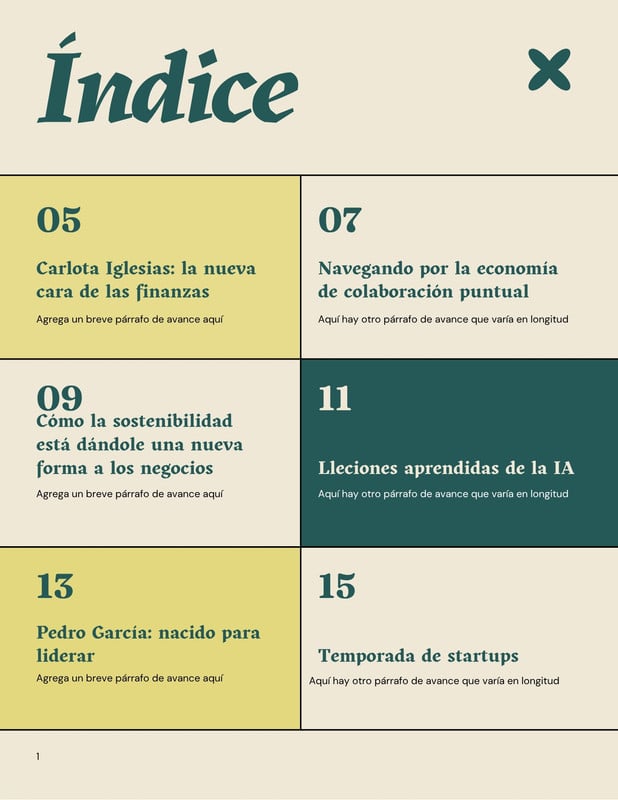 Índice

05

Carlota Iglesias: la nueva cara de las finanzas

Agrega un breve párrafo de avance aquí

07

Navegando por la economía de colaboración puntual

Aquí hay otro párrafo de avance que varía en longitud

09

Cómo la sostenibilidad está dándole una nueva forma a los negocios

Agrega un breve párrafo de avance aquí

11

Lleciones aprendidas de la IA

Aquí hay otro párrafo de avance que varía en longitud

13

Pedro García: nacido para liderar

Agrega un breve párrafo de avance aquí

15

Temporada de startups

Aquí hay otro párrafo de avance que varía en longitud

1